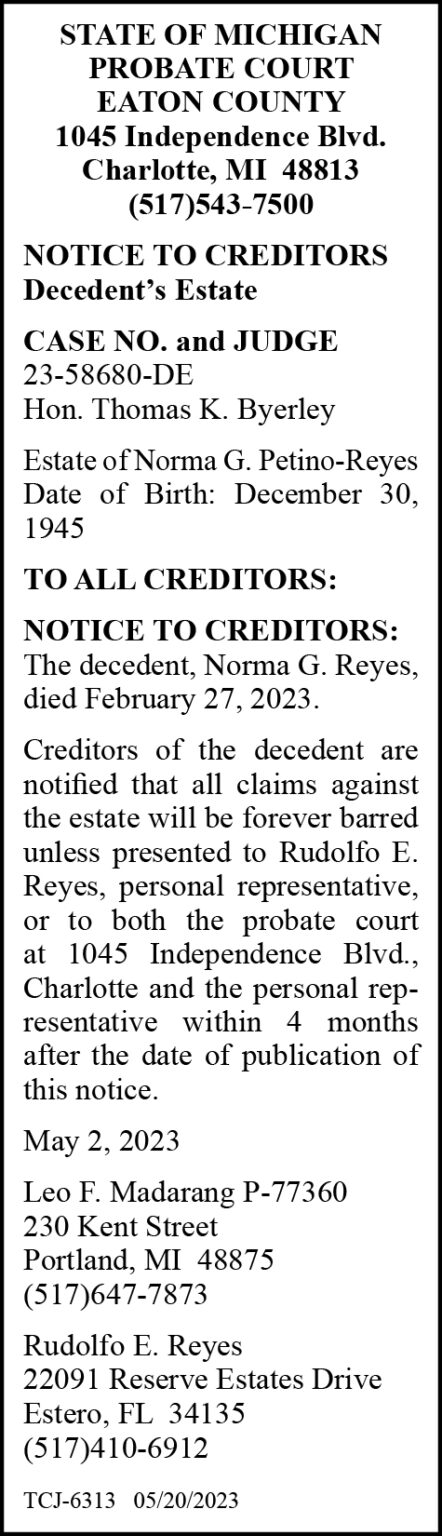 STATE OF MICHIGAN
PROBATE COURT
EATON COUNTY
1045 Independence Blvd.
Charlotte, MI 48813
(517)543-7500

NOTICE TO CREDITORS
Decedent's Estate

CASE NO. and JUDGE
23-58680-DE
Hon. Thomas K. Byerley

Estate of Norma G. Petino-Reyes
Date of Birth: December 30, 1945

TO ALL CREDITORS:

NOTICE TO CREDITORS: The decedent, Norma G. Reyes, died February 27, 2023.

Creditors of the decedent are notified that all claims against the estate will be forever barred unless presented to Rudolfo E. Reyes, personal representative, or to both the probate court at 1045 Independence Blvd., Charlotte and the personal representative within 4 months after the date of publication of this notice.

May 2, 2023

Leo F. Madarang P-77360
230 Kent Street
Portland, MI 48875
(517)647-7873

Rudolfo E. Reyes
22091 Reserve Estates Drive
Estero, FL 34135
(517)410-6912

TCJ-6313 05/20/2023